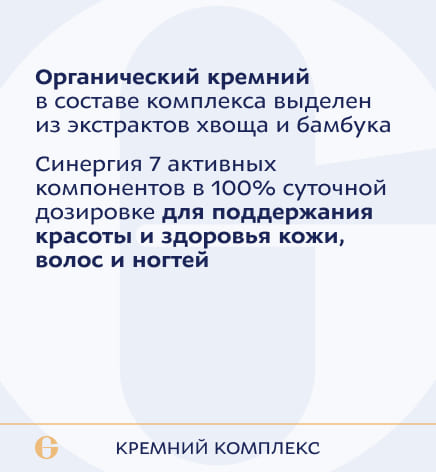 Органический кремний в составе комплекса выделен из экстрактов хвоща и бамбука

Синергия 7 активных компонентов в 100% суточной дозировке для поддержания красоты и здоровья кожи, волос и ногтей

КРЕМНИЙ КОМПЛЕКС